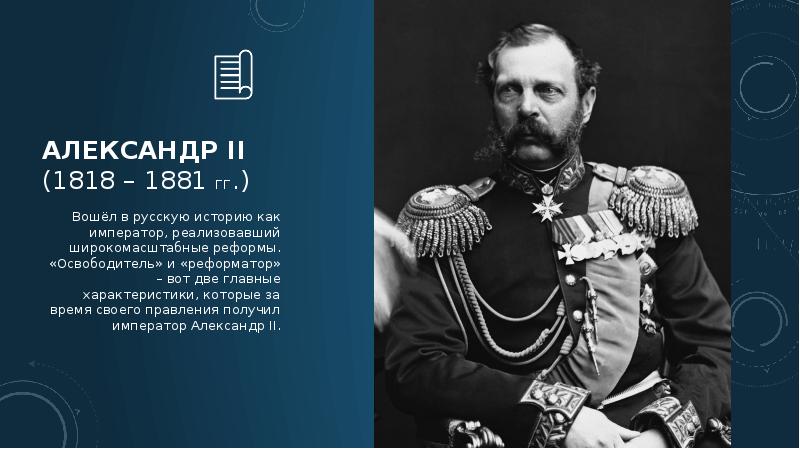 АЛЕКСАНДР II
(1818 – 1881 гг.)

Вошёл в русскую историю как император, реализовавший широкомасштабные реформы. «Освободитель» и «реформатор» – вот две главные характеристики, которые за время своего правления получил император Александр II.